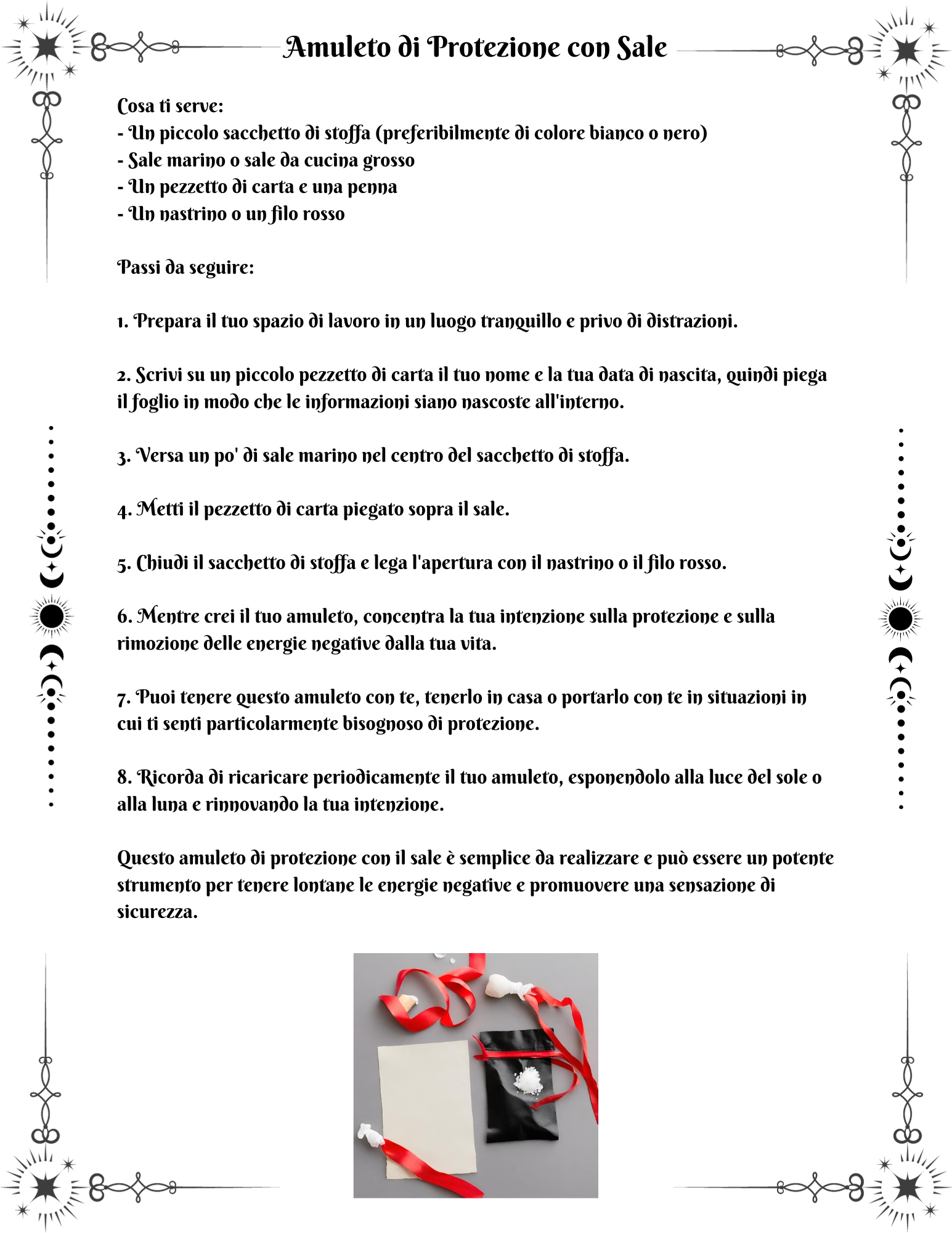 Amuleto di Protezione con Sale

Cosa ti serve:
- Un piccolo sacchetto di stoffa (preferibilmente di colore bianco o nero)
- Sale marino o sale da cucina grosso
- Un pezzetto di carta e una penna
- Un nastrino o un filo rosso

Passi da seguire:

1. Prepara il tuo spazio di lavoro in un luogo tranquillo e privo di distrazioni.

2. Scrivi su un piccolo pezzetto di carta il tuo nome e la tua data di nascita, quindi piega il foglio in modo che le informazioni siano nascoste all'interno.

3. Versa un po' di sale marino nel centro del sacchetto di stoffa.

4. Metti il pezzetto di carta piegato sopra il sale.

5. Chiudi il sacchetto di stoffa e lega l'apertura con il nastrino o il filo rosso.

6. Mentre crei il tuo amuleto, concentra la tua intenzione sulla protezione e sulla rimozione delle energie negative dalla tua vita.

7. Puoi tenere questo amuleto con te, tenerlo in casa o portarlo con te in situazioni in cui ti senti particolarmente bisognoso di protezione.

8. Ricorda di ricaricare periodicamente il tuo amuleto, esponendolo alla luce del sole o alla luna e rinnovando la tua intenzione.

Questo amuleto di protezione con il sale è semplice da realizzare e può essere un potente strumento per tenere lontane le energie negative e promuovere una sensazione di sicurezza.